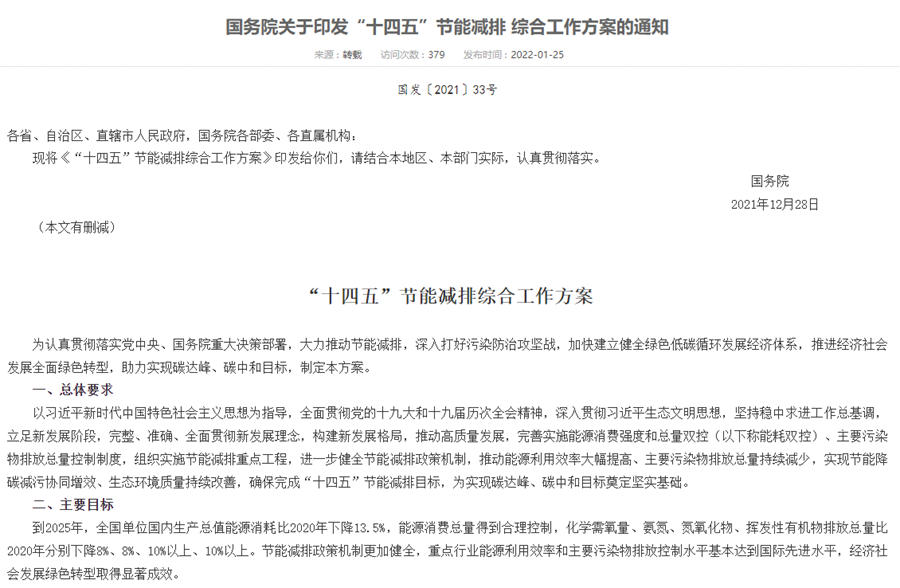 国务院关于印发“十四五”节能减排 综合工作方案的通知

来源：转载　访问次数：379　发布时间：2022-01-25

国发〔2021〕33号

各省、自治区、直辖市人民政府，国务院各部委、各直属机构：

现将《“十四五”节能减排综合工作方案》印发给你们，请结合本地区、本部门实际，认真贯彻落实。

国务院

2021年12月28日

（本文有删减）

“十四五”节能减排综合工作方案

为认真贯彻落实党中央、国务院重大决策部署，大力推动节能减排，深入打好污染防治攻坚战，加快建立健全绿色低碳循环发展经济体系，推进经济社会发展全面绿色转型，助力实现碳达峰、碳中和目标，制定本方案。

一、总体要求

以习近平新时代中国特色社会主义思想为指导，全面贯彻党的十九大和十九届历次全会精神，深入贯彻习近平生态文明思想，坚持稳中求进工作总基调，立足新发展阶段，完整、准确、全面贯彻新发展理念，构建新发展格局，推动高质量发展，完善实施能源消费强度和总量双控（以下称能耗双控）、主要污染物排放总量控制制度，组织实施节能减排重点工程，进一步健全节能减排政策机制，推动能源利用效率大幅提高、主要污染物排放总量持续减少，实现节能降碳减污协同增效、生态环境质量持续改善，确保完成“十四五”节能减排目标，为实现碳达峰、碳中和目标奠定坚实基础。

二、主要目标

到2025年，全国单位国内生产总值能源消耗比2020年下降13.5%，能源消费总量得到合理控制，化学需氧量、氨氮、氮氧化物、挥发性有机物排放总量比2020年分别下降8%、8%、10%以上、10%以上。节能减排政策机制更加健全，重点行业能源利用效率和主要污染物排放控制水平基本达到国际先进水平，经济社会发展绿色转型取得显著成效。